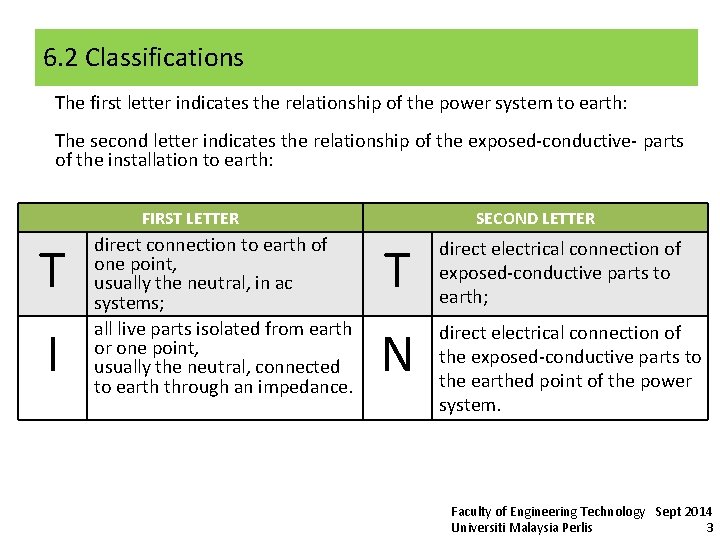 6.2 Classifications

The first letter indicates the relationship of the power system to earth:

The second letter indicates the relationship of the exposed-conductive- parts of the installation to earth:

| FIRST LETTER | | SECOND LETTER | |
|---|---|---|---|
| T | direct connection to earth of one point, usually the neutral, in ac systems; | T | direct electrical connection of exposed-conductive parts to earth; |
| I | all live parts isolated from earth or one point, usually the neutral, connected to earth through an impedance. | N | direct electrical connection of the exposed-conductive parts to the earthed point of the power system. |

Faculty of Engineering Technology Sept 2014
Universiti Malaysia Perlis 3